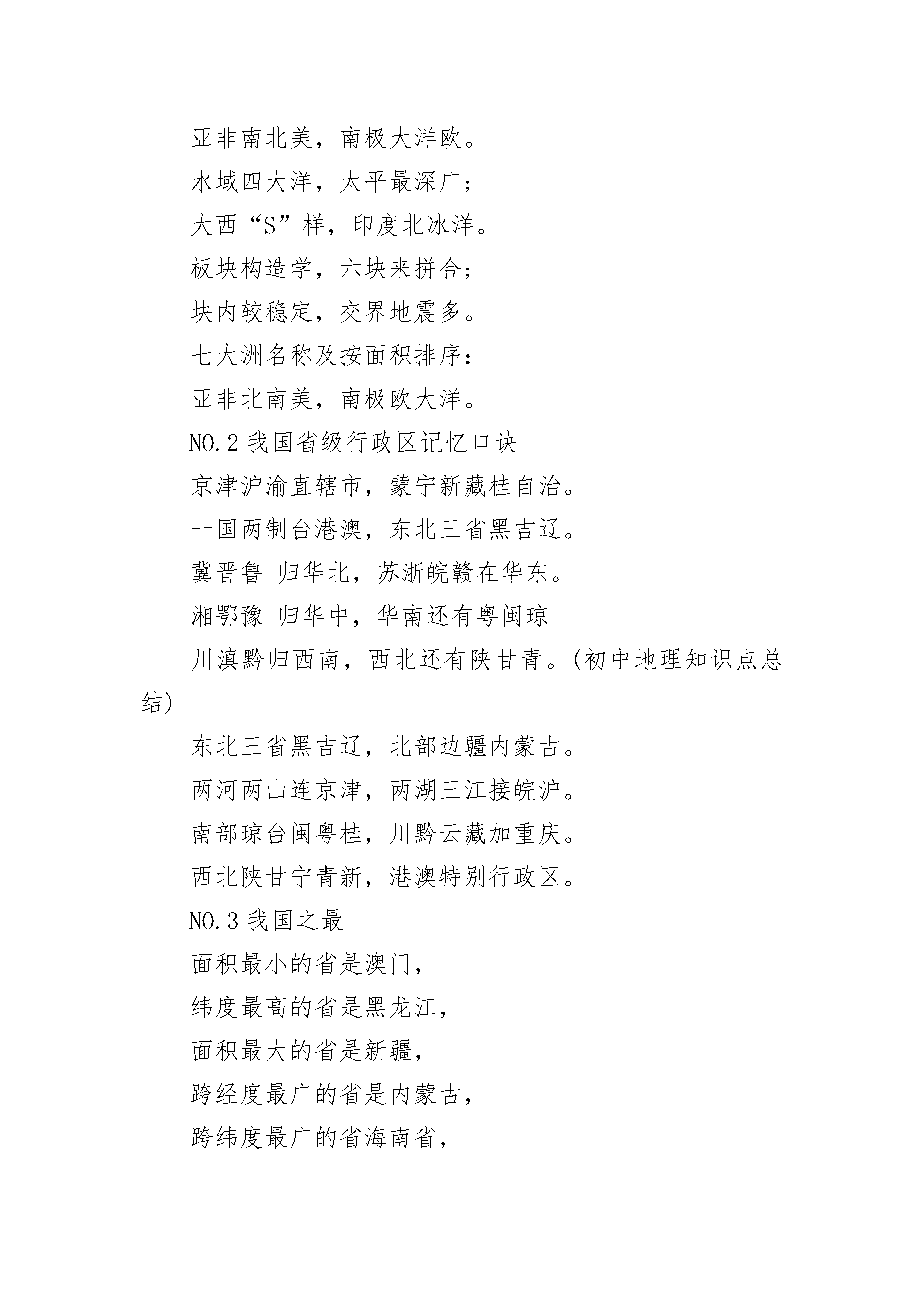 亚非南北美，南极大洋欧。

水域四大洋，太平最深广；

大西“S”样，印度北冰洋。

板块构造学，六块来拼合；

块内较稳定，交界地震多。

七大洲名称及按面积排序：

亚非北南美，南极欧大洋。

NO.2 我国省级行政区记忆口诀

京津沪渝直辖市，蒙宁新藏桂自治。

一国两制台港澳，东北三省黑吉辽。

冀晋鲁 归华北，苏浙皖赣在华东。

湘鄂豫 归华中，华南还有粤闽琼

川滇黔归西南，西北还有陕甘青。(初中地理知识点总结)

东北三省黑吉辽，北部边疆内蒙古。

两河两山连京津，两湖三江接皖沪。

南部琼台闽粤桂，川黔云藏加重庆。

西北陕甘宁青新，港澳特别行政区。

NO.3 我国之最

面积最小的省是澳门，

纬度最高的省是黑龙江，

面积最大的省是新疆，

跨经度最广的省是内蒙古，

跨纬度最广的省海南省，